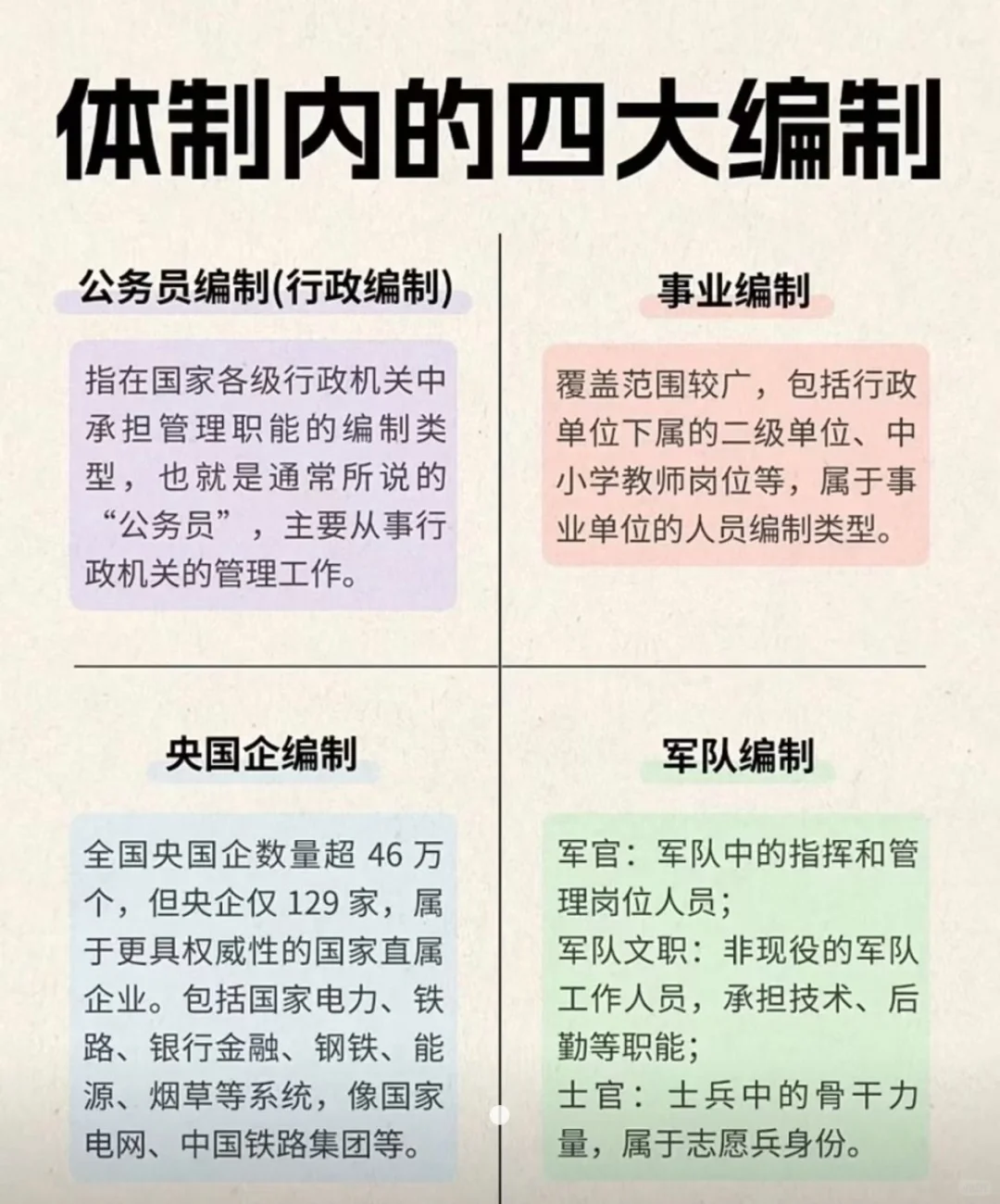 体制内的四大编制

公务员编制(行政编制)

指在国家各级行政机关中承担管理职能的编制类型，也就是通常所说的“公务员”，主要从事行政机关的管理工作。

事业编制

覆盖范围较广，包括行政单位下属的二级单位、中小学教师岗位等，属于事业单位的人员编制类型。

央国企编制

全国央国企数量超 46 万个，但央企仅 129 家，属于更具权威性的国家直属企业。包括国家电力、铁路、银行金融、钢铁、能源、烟草等系统，像国家电网、中国铁路集团等。

军队编制

军官：军队中的指挥和管理岗位人员；
军队文职：非现役的军队工作人员，承担技术、后勤等职能；
士官：士兵中的骨干力量，属于志愿兵身份。